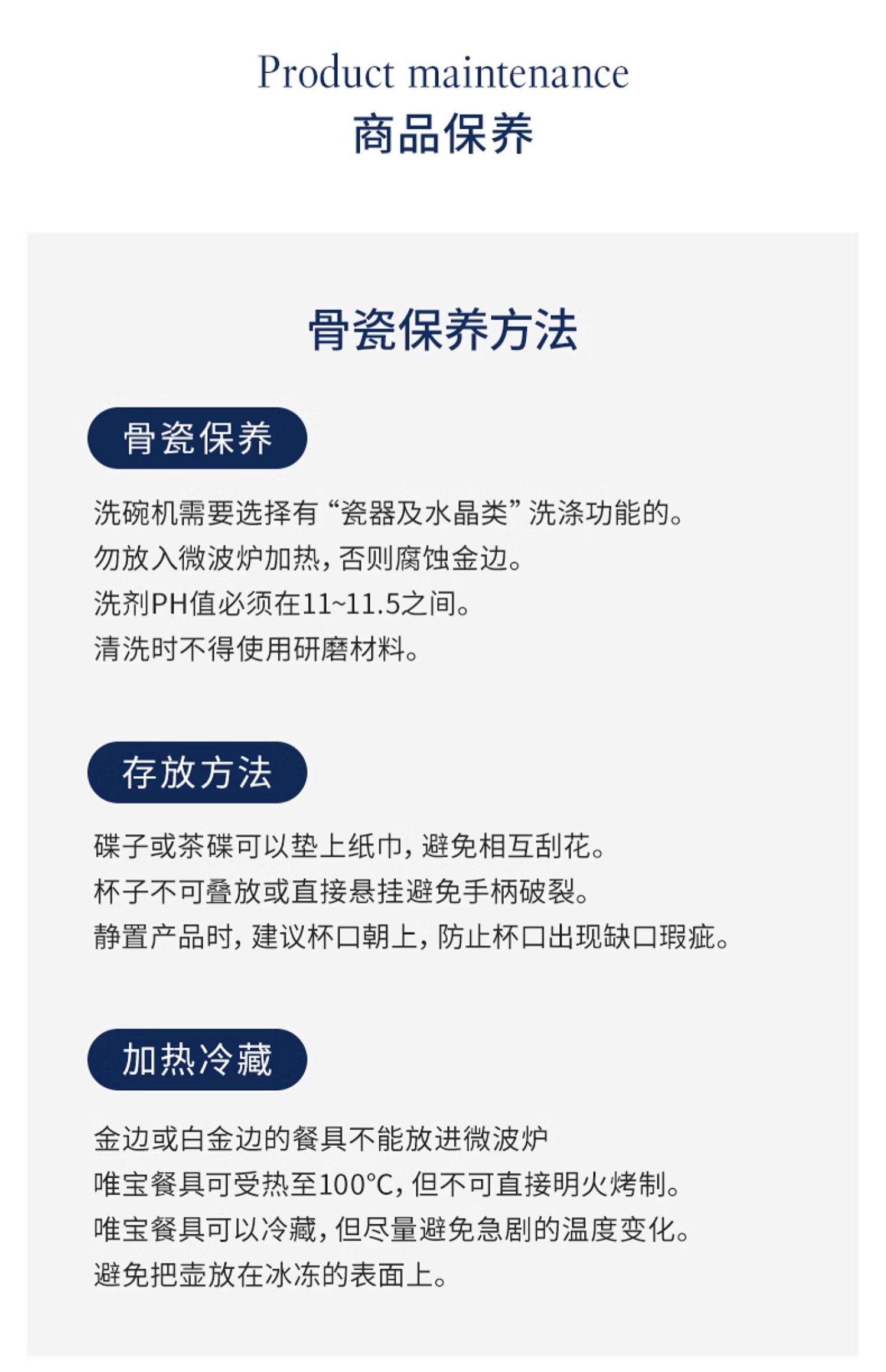 Product maintenance
商品保养

骨瓷保养方法

骨瓷保养

洗碗机需要选择有“瓷器及水晶类”洗涤功能的。
勿放入微波炉加热，否则腐蚀金边。
洗剂PH值必须在11~11.5之间。
清洗时不得使用研磨材料。

存放方法

碟子或茶碟可以垫上纸巾，避免相互刮花。
杯子不可叠放或直接悬挂避免手柄破裂。
静置产品时，建议杯口朝上，防止杯口出现缺口瑕疵。

加热冷藏

金边或白金边的餐具不能放进微波炉
唯宝餐具可受热至100°C，但不可直接明火烤制。
唯宝餐具可以冷藏，但尽量避免急剧的温度变化。
避免把壶放在冰冻的表面上。